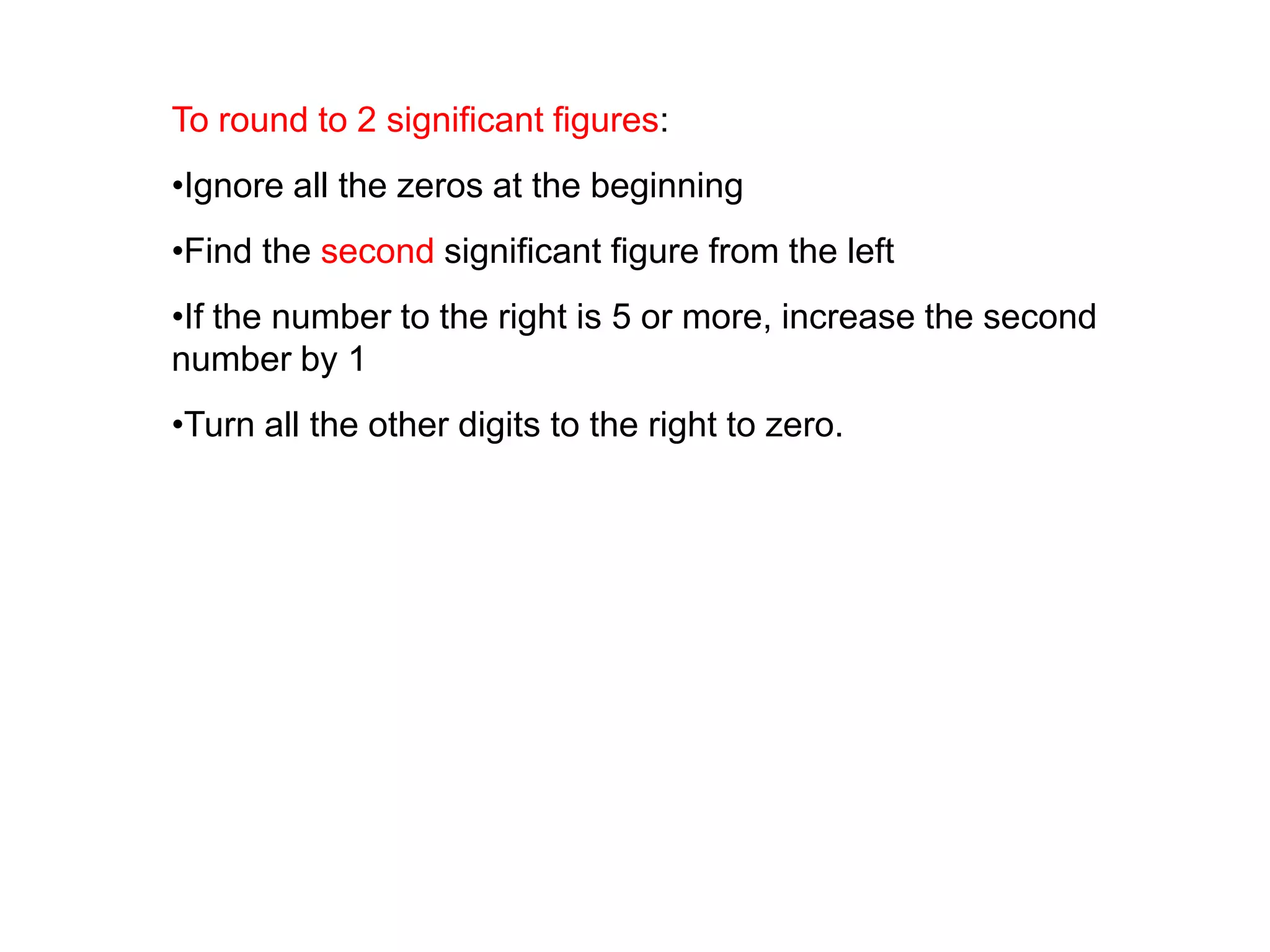 To round to 2 significant figures:

•Ignore all the zeros at the beginning

•Find the second significant figure from the left

•If the number to the right is 5 or more, increase the second number by 1

•Turn all the other digits to the right to zero.